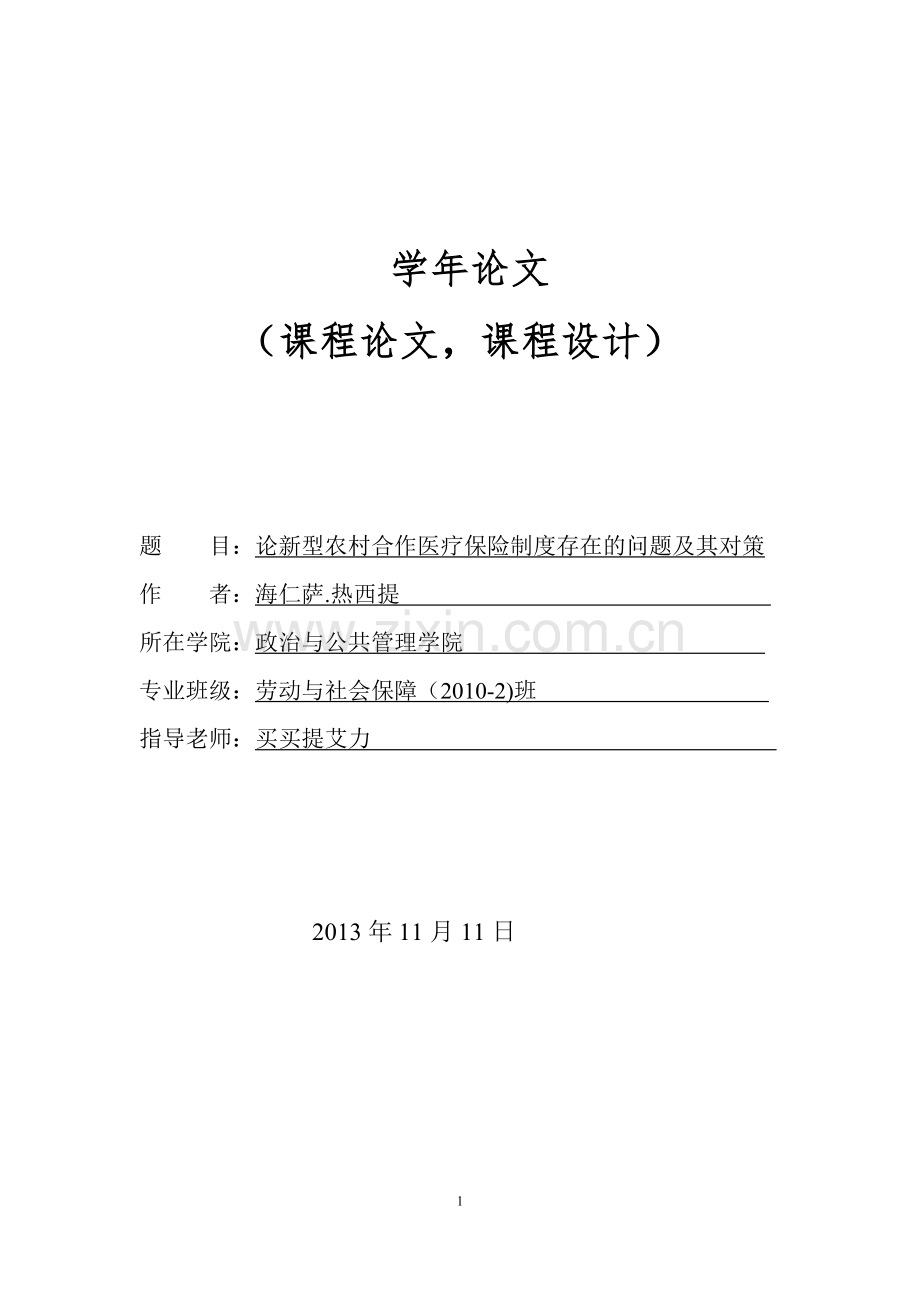 学年论文

（课程论文，课程设计）

题　　目：论新型农村合作医疗保险制度存在的问题及其对策

作　　者：海仁萨.热西提

所在学院：政治与公共管理学院

专业班级：劳动与社会保障（2010-2)班

指导老师：买买提艾力

zixin.com.cn

2013 年 11 月 11 日

1